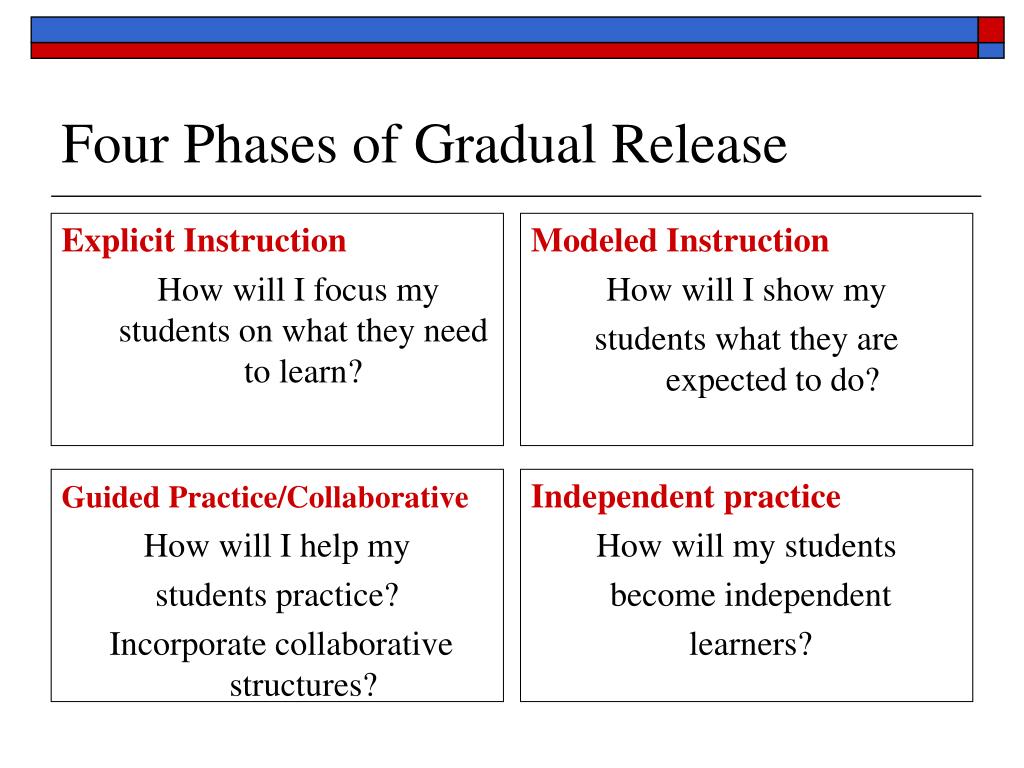 Four Phases of Gradual Release

Explicit Instruction

How will I focus my students on what they need to learn?

Modeled Instruction

How will I show my

students what they are expected to do?

Guided Practice/Collaborative

How will I help my

students practice?

Incorporate collaborative structures?

Independent practice

How will my students

become independent

learners?